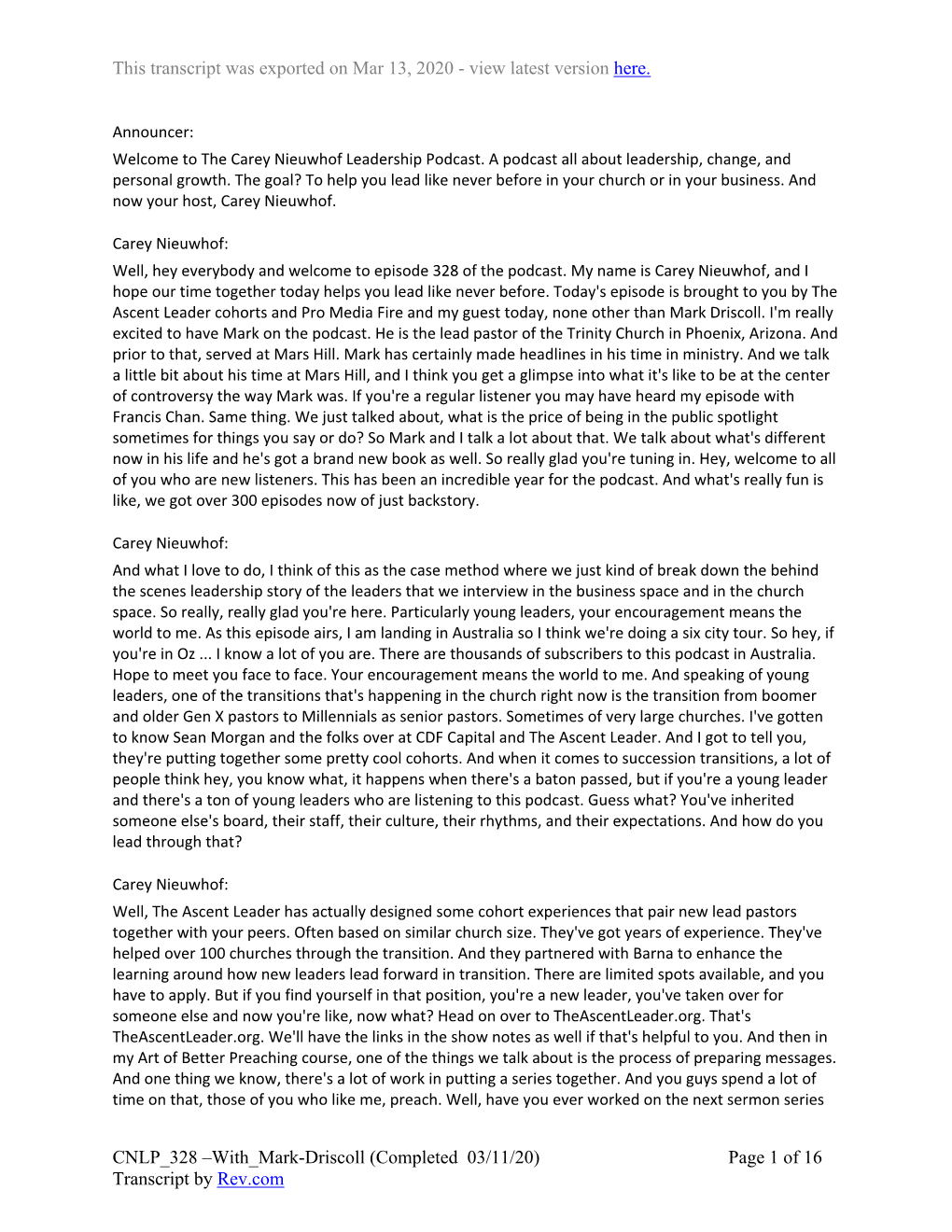 This transcript was exported on Mar 13, 2020 - view latest version here.

Announcer:

Welcome to The Carey Nieuwhof Leadership Podcast. A podcast all about leadership, change, and personal growth. The goal? To help you lead like never before in your church or in your business. And now your host, Carey Nieuwhof.

Carey Nieuwhof:

Well, hey everybody and welcome to episode 328 of the podcast. My name is Carey Nieuwhof, and I hope our time together today helps you lead like never before. Today's episode is brought to you by The Ascent Leader cohorts and Pro Media Fire and my guest today, none other than Mark Driscoll. I'm really excited to have Mark on the podcast. He is the lead pastor of the Trinity Church in Phoenix, Arizona. And prior to that, served at Mars Hill. Mark has certainly made headlines in his time in ministry. And we talk a little bit about his time at Mars Hill, and I think you get a glimpse into what it's like to be at the center of controversy the way Mark was. If you're a regular listener you may have heard my episode with Francis Chan. Same thing. We just talked about, what is the price of being in the public spotlight sometimes for things you say or do? So Mark and I talk a lot about that. We talk about what's different now in his life and he's got a brand new book as well. So really glad you're tuning in. Hey, welcome to all of you who are new listeners. This has been an incredible year for the podcast. And what's really fun is like, we got over 300 episodes now of just backstory.

Carey Nieuwhof:

And what I love to do, I think of this as the case method where we just kind of break down the behind the scenes leadership story of the leaders that we interview in the business space and in the church space. So really, really glad you're here. Particularly young leaders, your encouragement means the world to me. As this episode airs, I am landing in Australia so I think we're doing a six city tour. So hey, if you're in Oz ... I know a lot of you are. There are thousands of subscribers to this podcast in Australia. Hope to meet you face to face. Your encouragement means the world to me. And speaking of young leaders, one of the transitions that's happening in the church right now is the transition from boomer and older Gen X pastors to Millennials as senior pastors. Sometimes of very large churches. I've gotten to know Sean Morgan and the folks over at CDF Capital and The Ascent Leader. And I got to tell you, they're putting together some pretty cool cohorts. And when it comes to succession transitions, a lot of people think hey, you know what, it happens when there's a baton passed, but if you're a young leader and there's a ton of young leaders who are listening to this podcast. Guess what? You've inherited someone else's board, their staff, their culture, their rhythms, and their expectations. And how do you lead through that?

Carey Nieuwhof:

Well, The Ascent Leader has actually designed some cohort experiences that pair new lead pastors together with your peers. Often based on similar church size. They've got years of experience. They've helped over 100 churches through the transition. And they partnered with Barna to enhance the learning around how new leaders lead forward in transition. There are limited spots available, and you have to apply. But if you find yourself in that position, you're a new leader, you've taken over for someone else and now you're like, now what? Head on over to TheAscentLeader.org. That's TheAscentLeader.org. We'll have the links in the show notes as well if that's helpful to you. And then in my Art of Better Preaching course, one of the things we talk about is the process of preparing messages. And one thing we know, there's a lot of work in putting a series together. And you guys spend a lot of time on that, those of you who like me, preach. Well, have you ever worked on the next sermon series

CNLP_328 –With_Mark-Driscoll (Completed 03/11/20)
Transcript by Rev.com

Page 1 of 16